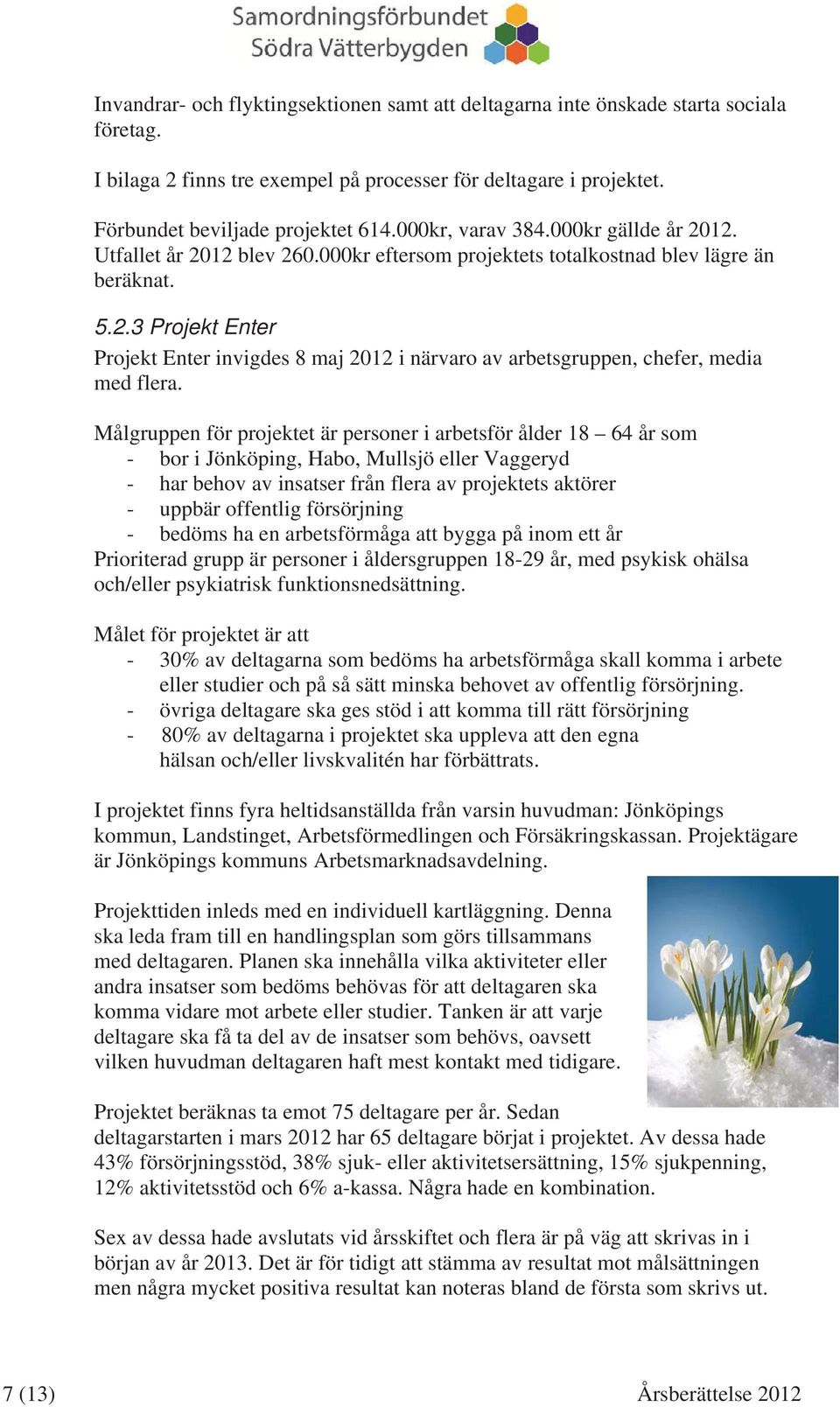 Samordningsförbundet
Södra Vätterbygden

Invandrar- och flyktingsektionen samt att deltagarna inte önskade starta sociala företag.

I bilaga 2 finns tre exempel på processer för deltagare i projektet.

Förbundet beviljade projektet 614.000kr, varav 384.000kr gällde år 2012. Utfallet år 2012 blev 260.000kr eftersom projektets totalkostnad blev lägre än beräknat.

5.2.3 Projekt Enter

Projekt Enter invigdes 8 maj 2012 i närvaro av arbetsgruppen, chefer, media med flera.

Målgruppen för projektet är personer i arbetsför ålder 18 – 64 år som
- bor i Jönköping, Habo, Mullsjö eller Vaggeryd
- har behov av insatser från flera av projektets aktörer
- uppbär offentlig försörjning
- bedöms ha en arbetsförmåga att bygga på inom ett år
Prioriterad grupp är personer i åldersgruppen 18-29 år, med psykisk ohälsa och/eller psykiatrisk funktionsnedsättning.

Målet för projektet är att
- 30% av deltagarna som bedöms ha arbetsförmåga skall komma i arbete eller studier och på så sätt minska behovet av offentlig försörjning.
- övriga deltagare ska ges stöd i att komma till rätt försörjning
- 80% av deltagarna i projektet ska uppleva att den egna hälsan och/eller livskvalitén har förbättrats.

I projektet finns fyra heltidsanställda från varsin huvudman: Jönköpings kommun, Landstinget, Arbetsförmedlingen och Försäkringskassan. Projektägare är Jönköpings kommuns Arbetsmarknadsavdelning.

Projekttiden inleds med en individuell kartläggning. Denna ska leda fram till en handlingsplan som görs tillsammans med deltagaren. Planen ska innehålla vilka aktiviteter eller andra insatser som bedöms behövas för att deltagaren ska komma vidare mot arbete eller studier. Tanken är att varje deltagare ska få ta del av de insatser som behövs, oavsett vilken huvudman deltagaren haft mest kontakt med tidigare.

Projektet beräknas ta emot 75 deltagare per år. Sedan deltagarstarten i mars 2012 har 65 deltagare börjat i projektet. Av dessa hade 43% försörjningsstöd, 38% sjuk- eller aktivitetsersättning, 15% sjukpenning, 12% aktivitetsstöd och 6% a-kassa. Några hade en kombination.

Sex av dessa hade avslutats vid årsskiftet och flera är på väg att skrivas in i början av år 2013. Det är för tidigt att stämma av resultat mot målsättningen men några mycket positiva resultat kan noteras bland de första som skrivs ut.

7 (13)
Årsberättelse 2012